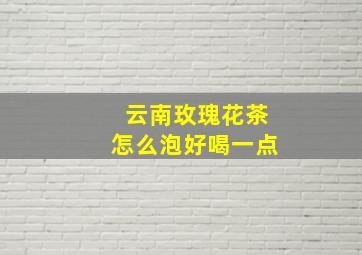 云南玫瑰花茶
怎么泡好喝一点